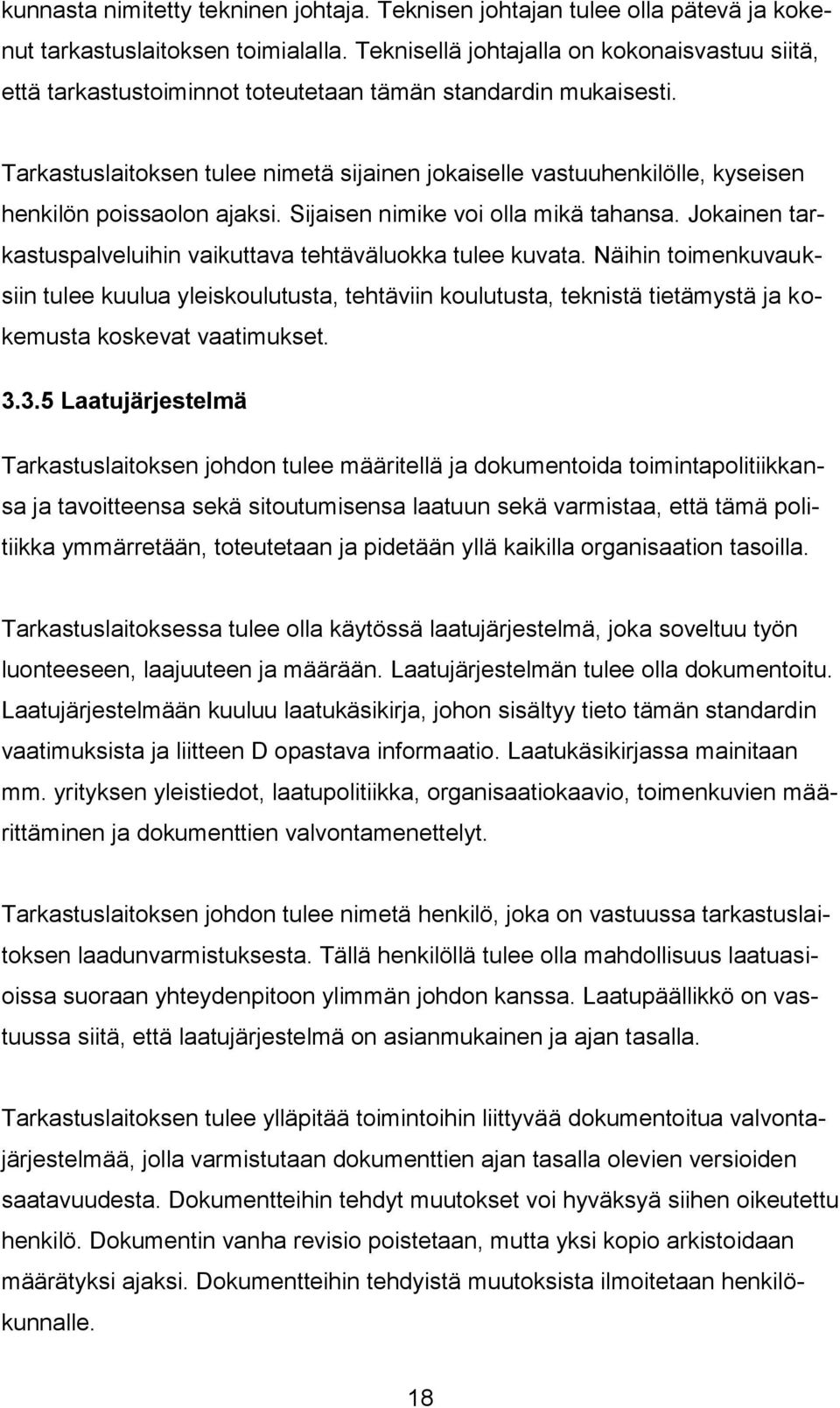 kunnasta nimitetty tekninen johtaja. Teknisen johtajan tulee olla pätevä ja kokenut tarkastuslaitoksen toimialalla. Teknisellä johtajalla on kokonaisvastuu siitä, että tarkastustoiminnot toteutetaan tämän standardin mukaisesti.

Tarkastuslaitoksen tulee nimetä sijainen jokaiselle vastuuhenkilölle, kyseisen henkilön poissaolon ajaksi. Sijaisen nimike voi olla mikä tahansa. Jokainen tarkastuspalveluihin vaikuttava tehtäväluokka tulee kuvata. Näihin toimenkuvauksiin tulee kuulua yleiskoulutusta, tehtäviin koulutusta, teknistä tietämystä ja kokemusta koskevat vaatimukset.

3.3.5 Laatujärjestelmä

Tarkastuslaitoksen johdon tulee määritellä ja dokumentoida toimintapolitiikkansa ja tavoitteensa sekä sitoutumisensa laatuun sekä varmistaa, että tämä politiikka ymmärretään, toteutetaan ja pidetään yllä kaikilla organisaation tasoilla.

Tarkastuslaitoksessa tulee olla käytössä laatujärjestelmä, joka soveltuu työn luonteeseen, laajuuteen ja määrään. Laatujärjestelmän tulee olla dokumentoitu. Laatujärjestelmään kuuluu laatukäsikirja, johon sisältyy tieto tämän standardin vaatimuksista ja liitteen D opastava informaatio. Laatukäsikirjassa mainitaan mm. yrityksen yleistiedot, laatupolitiikka, organisaatiokaavio, toimenkuvien määrittäminen ja dokumenttien valvontamenettelyt.

Tarkastuslaitoksen johdon tulee nimetä henkilö, joka on vastuussa tarkastuslaitoksen laadunvarmistuksesta. Tällä henkilöllä tulee olla mahdollisuus laatuasioissa suoraan yhteydenpitoon ylimmän johdon kanssa. Laatupäällikkö on vastuussa siitä, että laatujärjestelmä on asianmukainen ja ajan tasalla.

Tarkastuslaitoksen tulee ylläpitää toimintoihin liittyvää dokumentoitua valvontajärjestelmää, jolla varmistutaan dokumenttien ajan tasalla olevien versioiden saatavuudesta. Dokumentteihin tehdyt muutokset voi hyväksyä siihen oikeutettu henkilö. Dokumentin vanha revisio poistetaan, mutta yksi kopio arkistoidaan määrätyksi ajaksi. Dokumentteihin tehdyistä muutoksista ilmoitetaan henkilökunnalle.

18